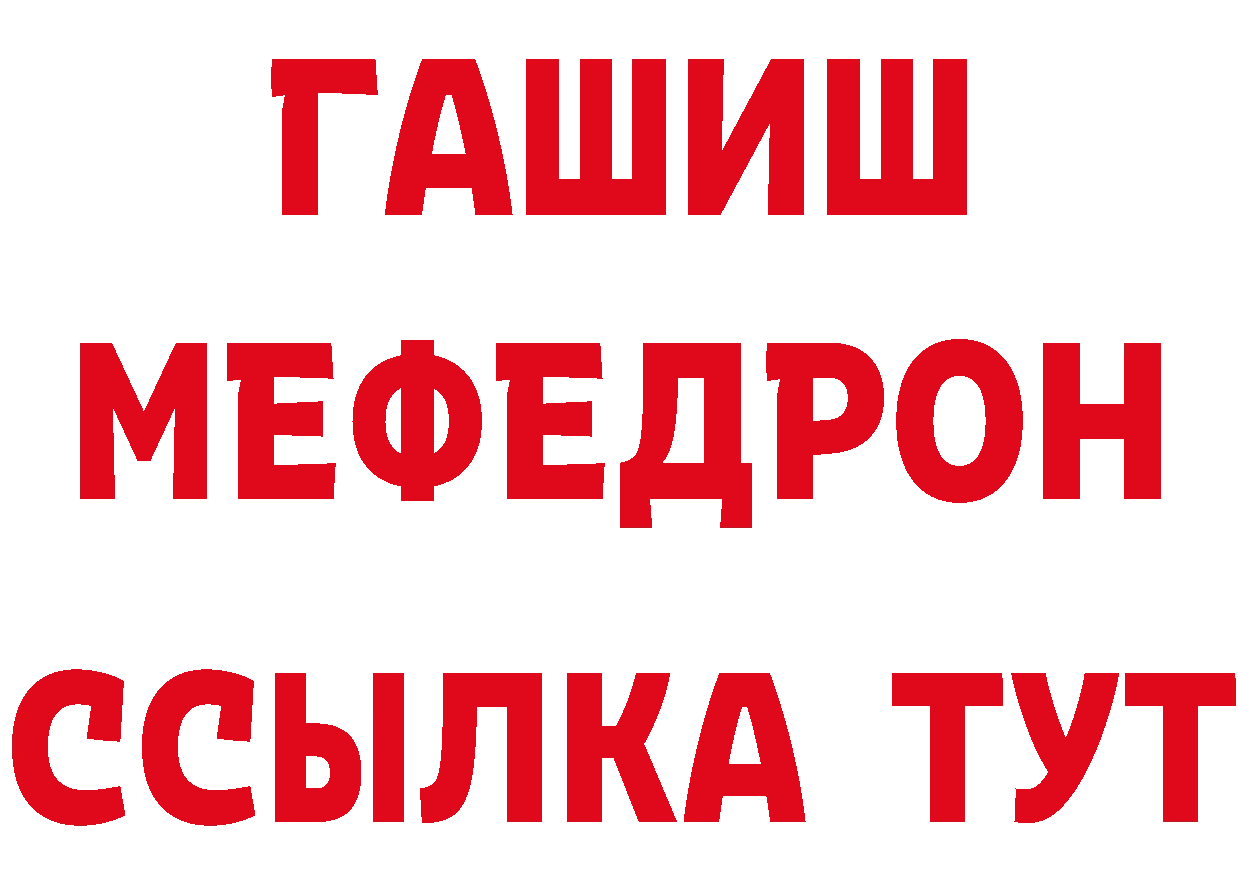 ГАШИШ
МЕФЕДРОН
ССЫЛКА ТУТ